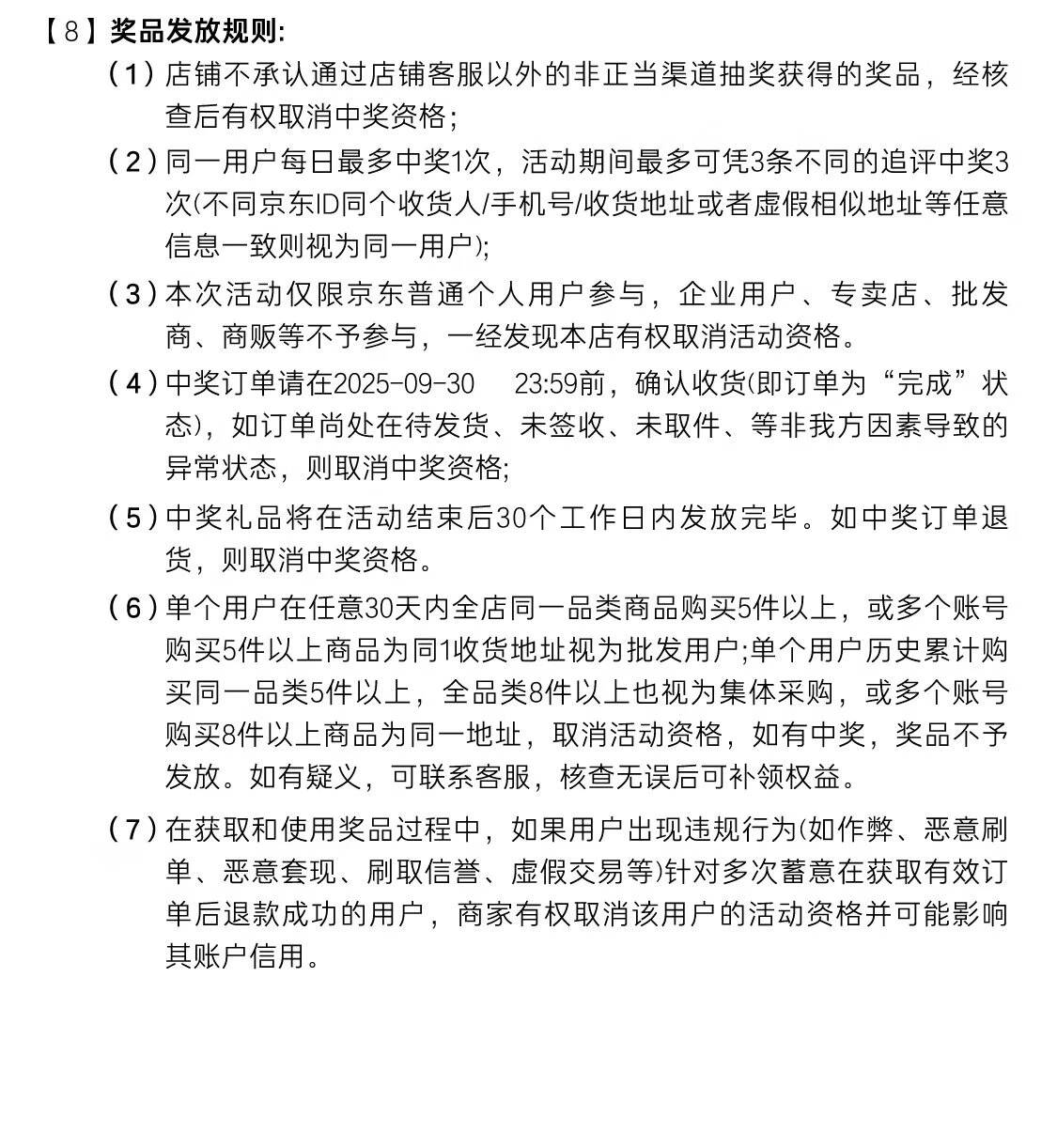 【8】奖品发放规则:

(1)店铺不承认通过店铺客服以外的非正当渠道抽奖获得的奖品，经核查后有权取消中奖资格;

(2)同一用户每日最多中奖1次，活动期间最多可凭3条不同的追评中奖3次(不同京东ID同个收货人/手机号/收货地址或者虚假相似地址等任意信息一致则视为同一用户);

(3)本次活动仅限京东普通个人用户参与，企业用户、专卖店、批发商、商贩等不予参与，一经发现本店有权取消活动资格。

(4)中奖订单请在2025-09-30 23:59前，确认收货(即订单为“完成”状态)，如订单尚处在待发货、未签收、未取件、等非我方因素导致的异常状态，则取消中奖资格;

(5)中奖礼品将在活动结束后30个工作日内发放完毕。如中奖订单退货，则取消中奖资格。

(6)单个用户在任意30天内全店同一品类商品购买5件以上，或多个账号购买5件以上商品为同1收货地址视为批发用户;单个用户历史累计购买同一品类5件以上，全品类8件以上也视为集体采购，或多个账号购买8件以上商品为同一地址，取消活动资格，如有中奖，奖品不予发放。如有疑义，可联系客服，核查无误后可补领权益。

(7)在获取和使用奖品过程中，如果用户出现违规行为(如作弊、恶意刷单、恶意套现、刷取信誉、虚假交易等)针对多次蓄意在获取有效订单后退款成功的用户，商家有权取消该用户的活动资格并可能影响其账户信用。